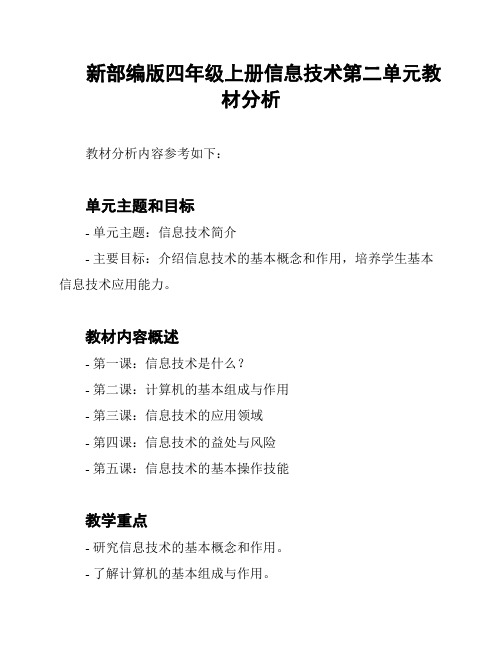 新部编版四年级上册信息技术第二单元教材分析

教材分析内容参考如下：

单元主题和目标

- 单元主题：信息技术简介

- 主要目标：介绍信息技术的基本概念和作用，培养学生基本信息技术应用能力。

教材内容概述

- 第一课：信息技术是什么？

- 第二课：计算机的基本组成与作用

- 第三课：信息技术的应用领域

- 第四课：信息技术的益处与风险

- 第五课：信息技术的基本操作技能

教学重点

- 研究信息技术的基本概念和作用。

- 了解计算机的基本组成与作用。